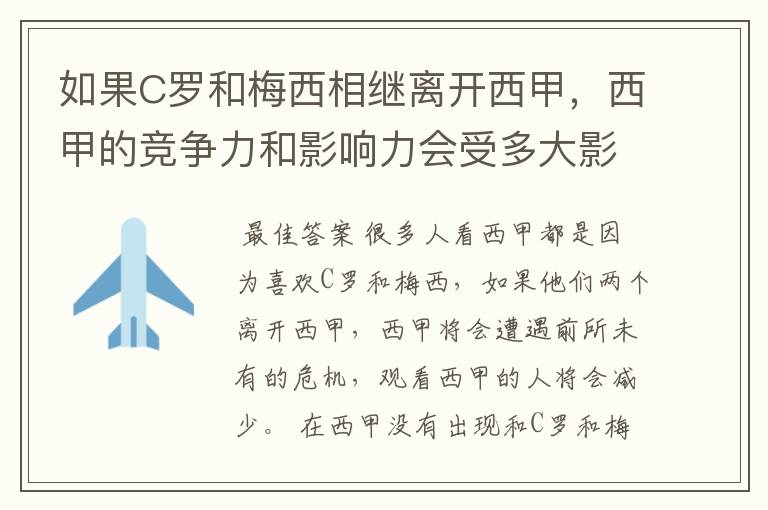 如果C罗和梅西相继离开西甲，西甲的竞争力和影响力会受多大影

最佳答案 很多人看西甲都是因为喜欢C罗和梅西，如果他们两个离开西甲，西甲将会遭遇前所未有的危机，观看西甲的人将会减少。 在西甲没有出现和C罗和梅